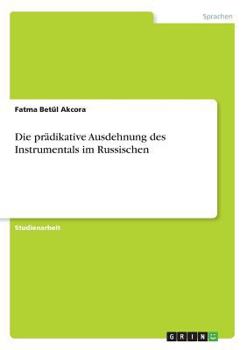 Sprachen

Fatma Betül Akcora

Die prädikative Ausdehnung des Instrumentals im Russischen

Studienarbeit

GRIN